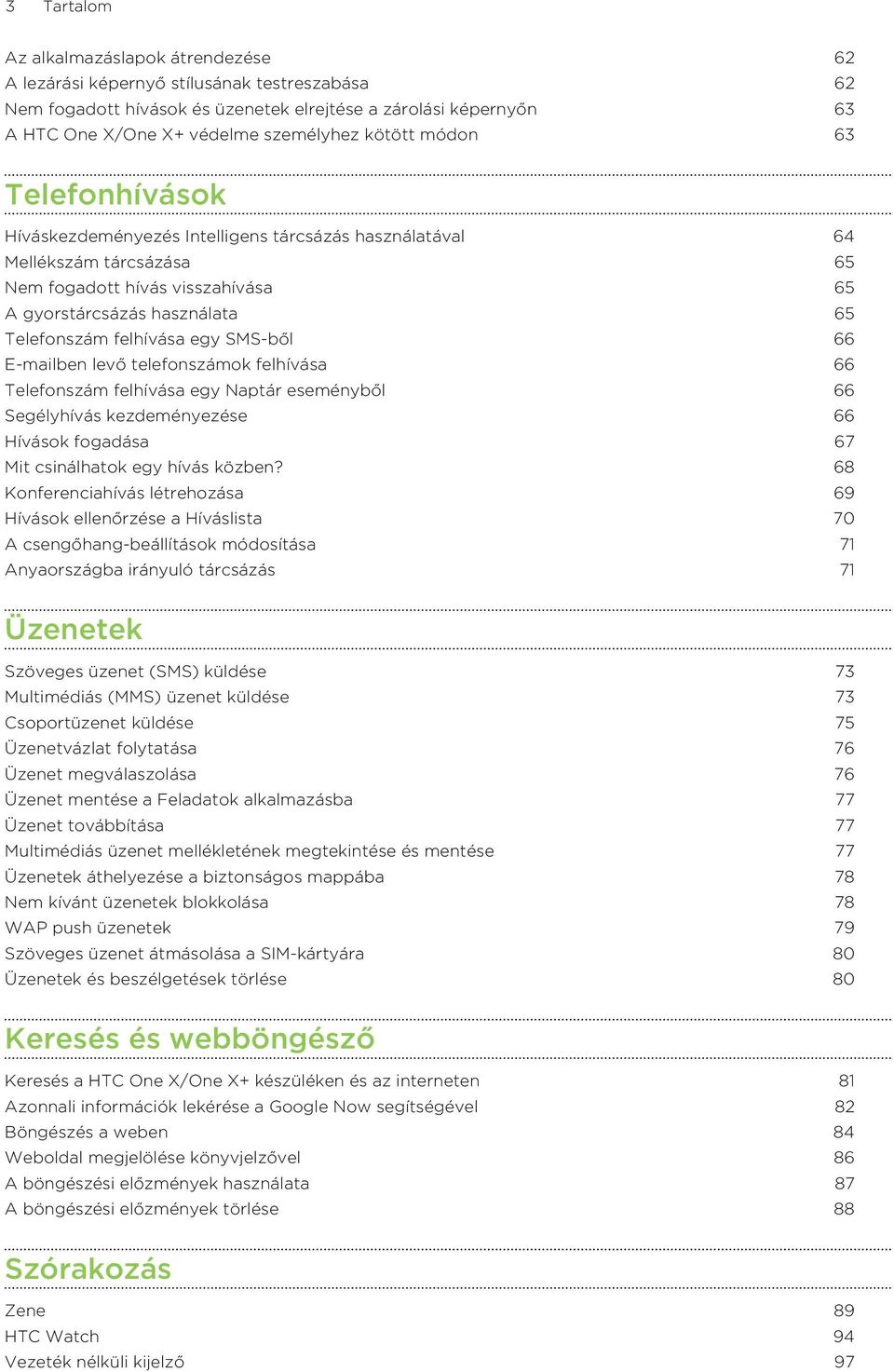 3 Tartalom

Az alkalmazáslapok átrendezése 62
A lezárási képernyő stílusának testreszabása 62
Nem fogadott hívások és üzenetek elrejtése a zárolási képernyőn 63
A HTC One X/One X+ védelme személyhez kötött módon 63

Telefonhívások

Híváskezdeményezés Intelligens tárcsázás használatával 64
Mellékszám tárcsázása 65
Nem fogadott hívás visszahívása 65
A gyorstárcsázás használata 65
Telefonszám felhívása egy SMS-ből 66
E-mailben levő telefonszámok felhívása 66
Telefonszám felhívása egy Naptár eseményből 66
Segélyhívás kezdeményezése 66
Hívások fogadása 67
Mit csinálhatok egy hívás közben? 68
Konferenciahívás létrehozása 69
Hívások ellenőrzése a Híváslista 70
A csengőhang-beállítások módosítása 71
Anyaországba irányuló tárcsázás 71

Üzenetek

Szöveges üzenet (SMS) küldése 73
Multimédiás (MMS) üzenet küldése 73
Csoportüzenet küldése 75
Üzenetvázlat folytatása 76
Üzenet megválaszolása 76
Üzenet mentése a Feladatok alkalmazásba 77
Üzenet továbbítása 77
Multimédiás üzenet mellékletének megtekintése és mentése 77
Üzenetek áthelyezése a biztonságos mappába 78
Nem kívánt üzenetek blokkolása 78
WAP push üzenetek 79
Szöveges üzenet átmásolása a SIM-kártyára 80
Üzenetek és beszélgetések törlése 80

Keresés és webböngésző

Keresés a HTC One X/One X+ készüléken és az interneten 81
Azonnali információk lekérése a Google Now segítségével 82
Böngészés a weben 84
Weboldal megjelölése könyvjelzővel 86
A böngészési előzmények használata 87
A böngészési előzmények törlése 88

Szórakozás

Zene 89
HTC Watch 94
Vezeték nélküli kijelző 97